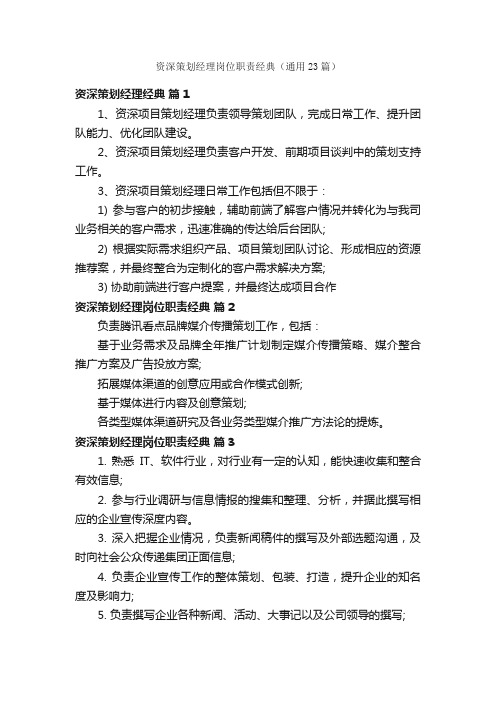 资深策划经理岗位职责经典（通用23篇）

资深策划经理经典 篇1

1、资深项目策划经理负责领导策划团队，完成日常工作、提升团队能力、优化团队建设。

2、资深项目策划经理负责客户开发、前期项目谈判中的策划支持工作。

3、资深项目策划经理日常工作包括但不限于：

1) 参与客户的初步接触，辅助前端了解客户情况并转化为与我司业务相关的客户需求，迅速准确的传达给后台团队;

2) 根据实际需求组织产品、项目策划团队讨论、形成相应的资源推荐案，并最终整合为定制化的客户需求解决方案;

3) 协助前端进行客户提案，并最终达成项目合作

资深策划经理岗位职责经典 篇2

负责腾讯看点品牌媒介传播策划工作，包括：

基于业务需求及品牌全年推广计划制定媒介传播策略、媒介整合推广方案及广告投放方案;

拓展媒体渠道的创意应用或合作模式创新;

基于媒体进行内容及创意策划;

各类型媒体渠道研究及各业务类型媒介推广方法论的提炼。

资深策划经理岗位职责经典 篇3

1. 熟悉 IT、软件行业，对行业有一定的认知，能快速收集和整合有效信息;

2. 参与行业调研与信息情报的搜集和整理、分析，并据此撰写相应的企业宣传深度内容。

3. 深入把握企业情况，负责新闻稿件的撰写及外部选题沟通，及时向社会公众传递集团正面信息;

4. 负责企业宣传工作的整体策划、包装、打造，提升企业的知名度及影响力;

5. 负责撰写企业各种新闻、活动、大事记以及公司领导的撰写;